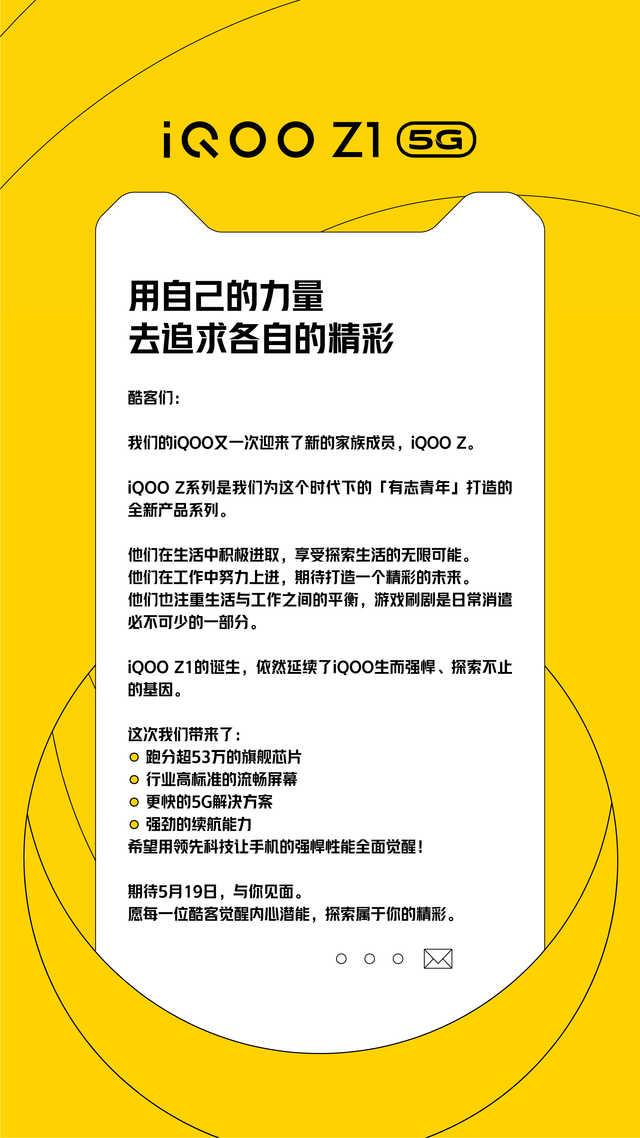 iQOO Z1 5G

用自己的力量
去追求各自的精彩

酷客们：

我们的iQOO又一次迎来了新的家族成员，iQOO Z。

iQOO Z系列是我们为这个时代下的「有志青年」打造的全新产品系列。

他们在生活中积极进取，享受探索生活的无限可能。
他们在工作中努力上进，期待打造一个精彩的未来。
他们也注重生活与工作之间的平衡，游戏刷剧是日常消遣必不可少的一部分。

iQOO Z1的诞生，依然延续了iQOO生而强悍、探索不止的基因。

这次我们带来了：
跑分超53万的旗舰芯片
行业高标准的流畅屏幕
更快的5G解决方案
强劲的续航能力
希望用领先科技让手机的强悍性能全面觉醒！

期待5月19日，与你见面。
愿每一位酷客觉醒内心潜能，探索属于你的精彩。